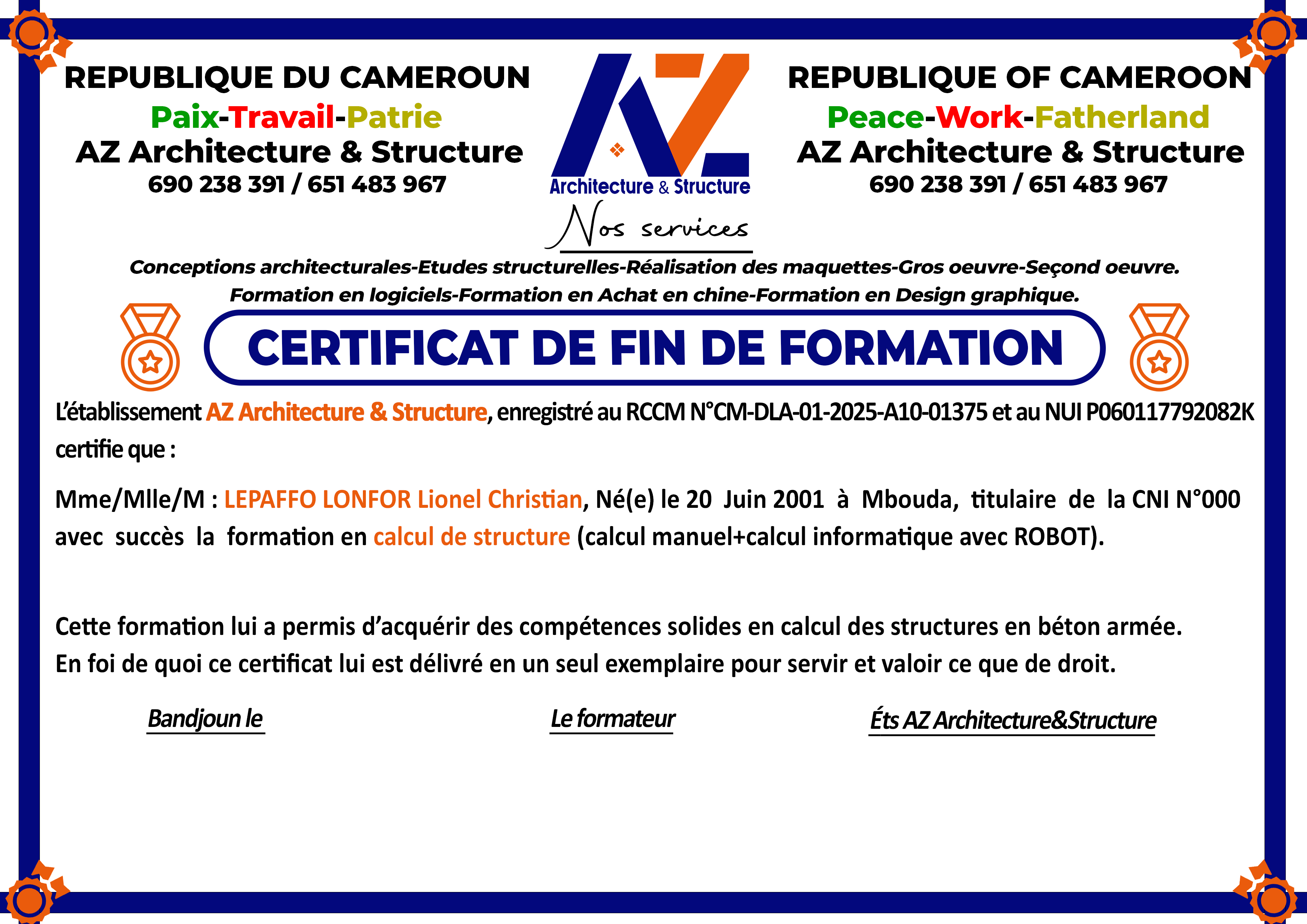 REPUBLIQUE DU CAMEROUN
Paix-Travail-Patrie
AZ Architecture & Structure
690 238 391 / 651 483 967

AZ
Architecture & Structure

REPUBLIQUE OF CAMEROON
Peace-Work-Fatherland
AZ Architecture & Structure
690 238 391 / 651 483 967

Nos services

Conceptions architecturales-Etudes structurelles-Réalisation des maquettes-Gros oeuvre-Seçond oeuvre.
Formation en logiciels-Formation en Achat en chine-Formation en Design graphique.

CERTIFICAT DE FIN DE FORMATION

L'établissement AZ Architecture & Structure, enregistré au RCCM N°CM-DLA-01-2025-A10-01375 et au NUI P060117792082K certifie que :

Mme/Mlle/M : LEPAFFO LONFOR Lionel Christian, Né(e) le 20 Juin 2001 à Mbouda, titulaire de la CNI N°000 avec succès la formation en calcul de structure (calcul manuel+calcul informatique avec ROBOT).

Cette formation lui a permis d'acquérir des compétences solides en calcul des structures en béton armée.
En foi de quoi ce certificat lui est délivré en un seul exemplaire pour servir et valoir ce que de droit.

Bandjoun le

Le formateur

Éts AZ Architecture&Structure